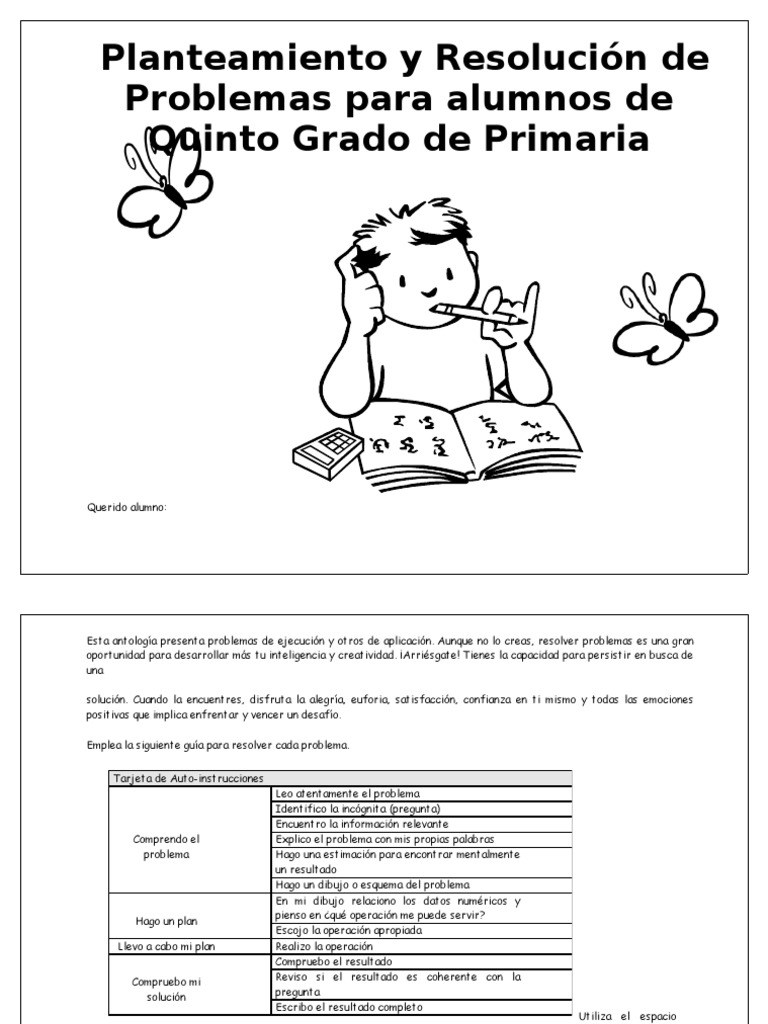 Planteamiento y Resolución de Problemas para alumnos de Quinto Grado de Primaria

Querido alumno:

Esta antología presenta problemas de ejecución y otros de aplicación. Aunque no lo creas, resolver problemas es una gran oportunidad para desarrollar más tu inteligencia y creatividad. ¡Arriésgate! Tienes la capacidad para persistir en busca de una

solución. Cuando la encuentres, disfruta la alegría, euforia, satisfacción, confianza en ti mismo y todas las emociones positivas que implica enfrentar y vencer un desafío.

Emplea la siguiente guía para resolver cada problema.

| Tarjeta de Auto-instrucciones | |
|---|---|
| Comprendo el problema | Leo atentamente el problema |
| | Identifico la incógnita (pregunta) |
| | Encuentro la información relevante |
| | Explico el problema con mis propias palabras |
| | Hago una estimación para encontrar mentalmente un resultado |
| | Hago un dibujo o esquema del problema |
| Hago un plan | En mi dibujo relaciono los datos numéricos y pienso en ¿qué operación me puede servir? |
| | Escojo la operación apropiada |
| Llevo a cabo mi plan | Realizo la operación |
| Compruebo mi solución | Compruebo el resultado |
| | Reviso si el resultado es coherente con la pregunta |
| | Escribo el resultado completo |

Utiliza el espacio